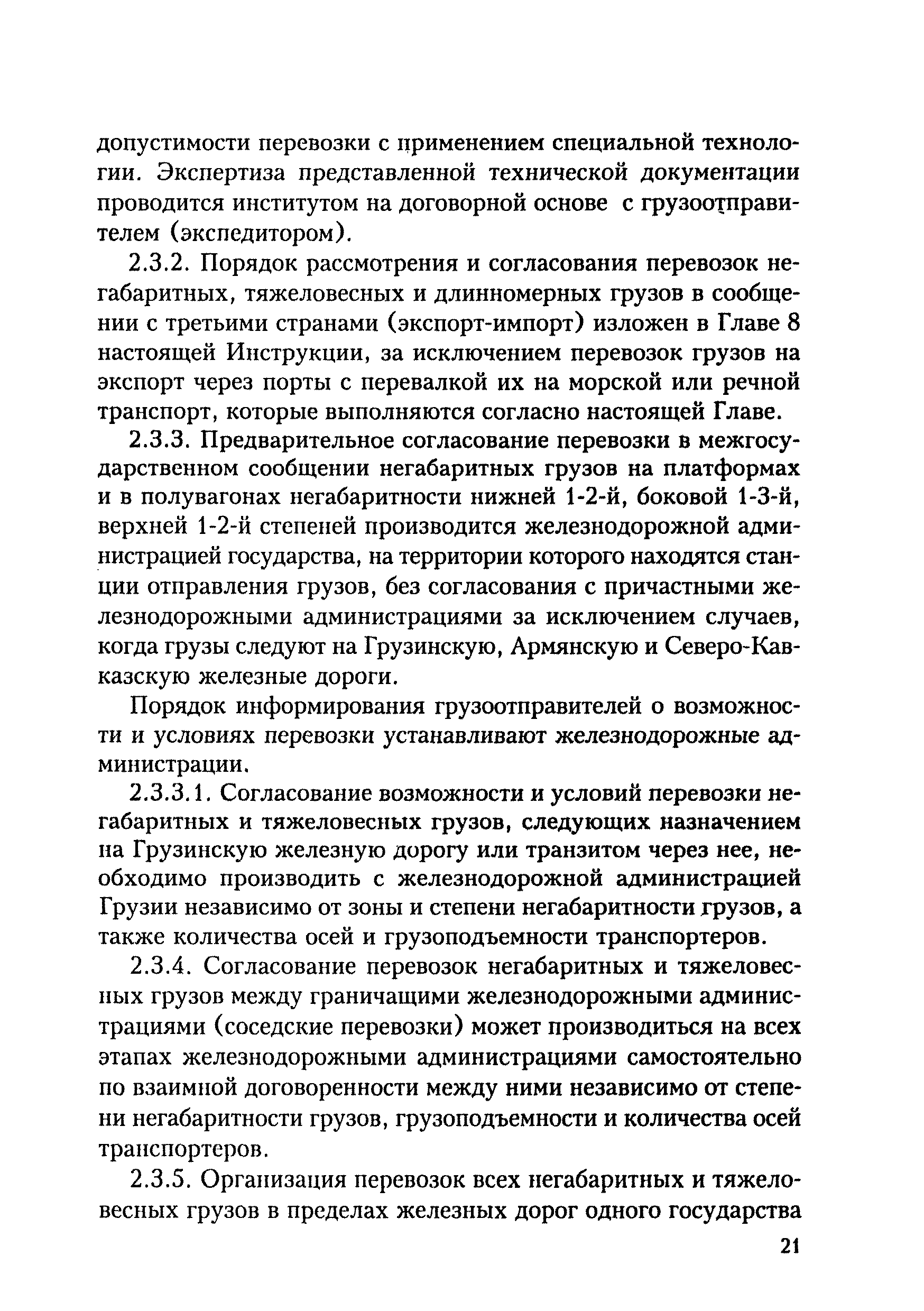 допустимости перевозки с применением специальной технологии. Экспертиза представленной технической документации проводится институтом на договорной основе с грузоотправителем (экспедитором).

2.3.2. Порядок рассмотрения и согласования перевозок негабаритных, тяжеловесных и длинномерных грузов в сообщении с третьими странами (экспорт-импорт) изложен в Главе 8 настоящей Инструкции, за исключением перевозок грузов на экспорт через порты с перевалкой их на морской или речной транспорт, которые выполняются согласно настоящей Главе.

2.3.3. Предварительное согласование перевозки в межгосударственном сообщении негабаритных грузов на платформах и в полувагонах негабаритности нижней 1-2-й, боковой 1-3-й, верхней 1-2-й степеней производится железнодорожной администрацией государства, на территории которого находятся станции отправления грузов, без согласования с причастными железнодорожными администрациями за исключением случаев, когда грузы следуют на Грузинскую, Армянскую и Северо-Кавказскую железные дороги.

Порядок информирования грузоотправителей о возможности и условиях перевозки устанавливают железнодорожные администрации.

2.3.3.1. Согласование возможности и условий перевозки негабаритных и тяжеловесных грузов, следующих назначением на Грузинскую железную дорогу или транзитом через нее, необходимо производить с железнодорожной администрацией Грузии независимо от зоны и степени негабаритности грузов, а также количества осей и грузоподъемности транспортеров.

2.3.4. Согласование перевозок негабаритных и тяжеловесных грузов между граничащими железнодорожными администрациями (соседские перевозки) может производиться на всех этапах железнодорожными администрациями самостоятельно по взаимной договоренности между ними независимо от степени негабаритности грузов, грузоподъемности и количества осей транспортеров.

2.3.5. Организация перевозок всех негабаритных и тяжеловесных грузов в пределах железных дорог одного государства

21